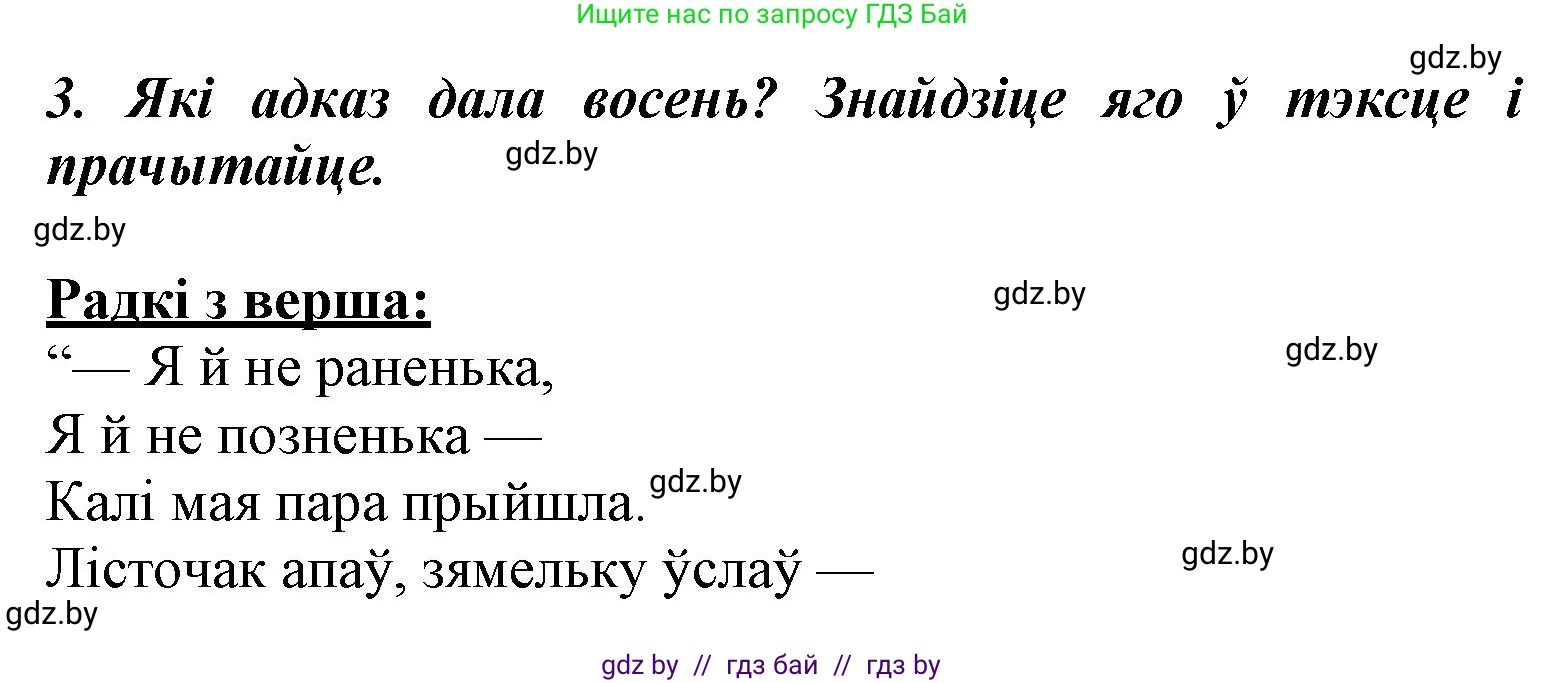 Ищите нас по запросу ГДЗ Бай

gdz.by

3. Які адказ дала восень? Знайдзіце яго ў тэксце і прачытайце.

gdz.by

gdz.by

Радкі з верша:

gdz.by

gdz.by

“— Я й не раненька,
Я й не позненька —
Калі мая пара прыйшла.
Лісточак апаў, зямельку ўслаў —

gdz.by

gdz.by

gdz.by

gdz by // гдз бай // гдз by